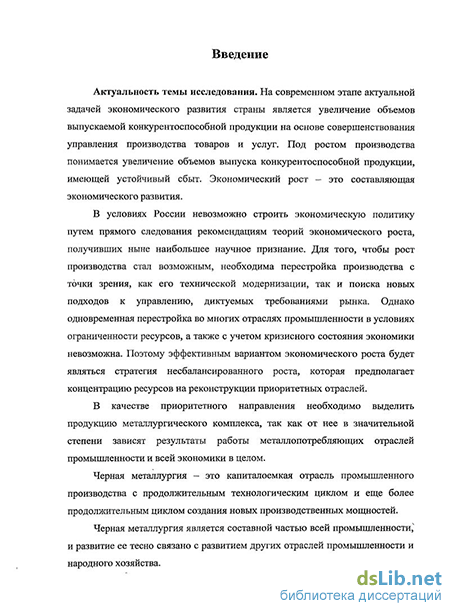 Введение

Актуальность темы исследования. На современном этапе актуальной задачей экономического развития страны является увеличение объемов выпускаемой конкурентоспособной продукции на основе совершенствования управления производства товаров и услуг. Под ростом производства понимается увеличение объемов выпуска конкурентоспособной продукции, имеющей устойчивый сбыт. Экономический рост – это составляющая экономического развития.

В условиях России невозможно строить экономическую политику путем прямого следования рекомендациям теорий экономического роста, получивших ныне наибольшее научное признание. Для того, чтобы рост производства стал возможным, необходима перестройка производства с точки зрения, как его технической модернизации, так и поиска новых подходов к управлению, диктуемых требованиями рынка. Однако одновременная перестройка во многих отраслях промышленности в условиях ограниченности ресурсов, а также с учетом кризисного состояния экономики невозможна. Поэтому эффективным вариантом экономического роста будет являться стратегия несбалансированного роста, которая предполагает концентрацию ресурсов на реконструкции приоритетных отраслей.

В качестве приоритетного направления необходимо выделить продукцию металлургического комплекса, так как от нее в значительной степени зависят результаты работы металлопотребляющих отраслей промышленности и всей экономики в целом.

Черная металлургия – это капиталоемкая отрасль промышленного производства с продолжительным технологическим циклом и еще более продолжительным циклом создания новых производственных мощностей.

Черная металлургия является составной частью всей промышленности, и развитие ее тесно связано с развитием других отраслей промышленности и народного хозяйства.

dsLib.net
библиотека диссертаций